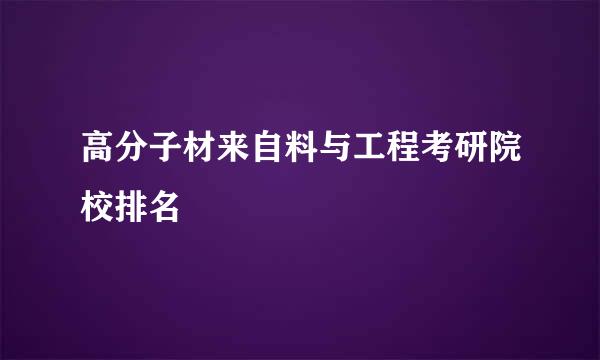 高分子材来自料与工程考研院校排名